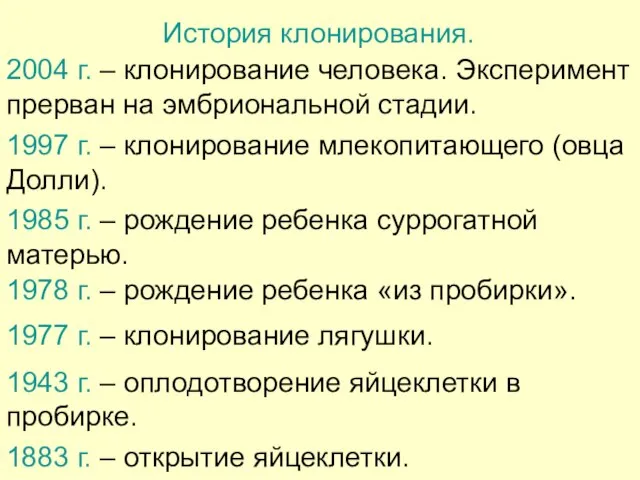 История клонирования.

2004 г. – клонирование человека. Эксперимент прерван на эмбриональной стадии.

1997 г. – клонирование млекопитающего (овца Долли).

1985 г. – рождение ребенка суррогатной матерью.

1978 г. – рождение ребенка «из пробирки».

1977 г. – клонирование лягушки.

1943 г. – оплодотворение яйцеклетки в пробирке.

1883 г. – открытие яйцеклетки.